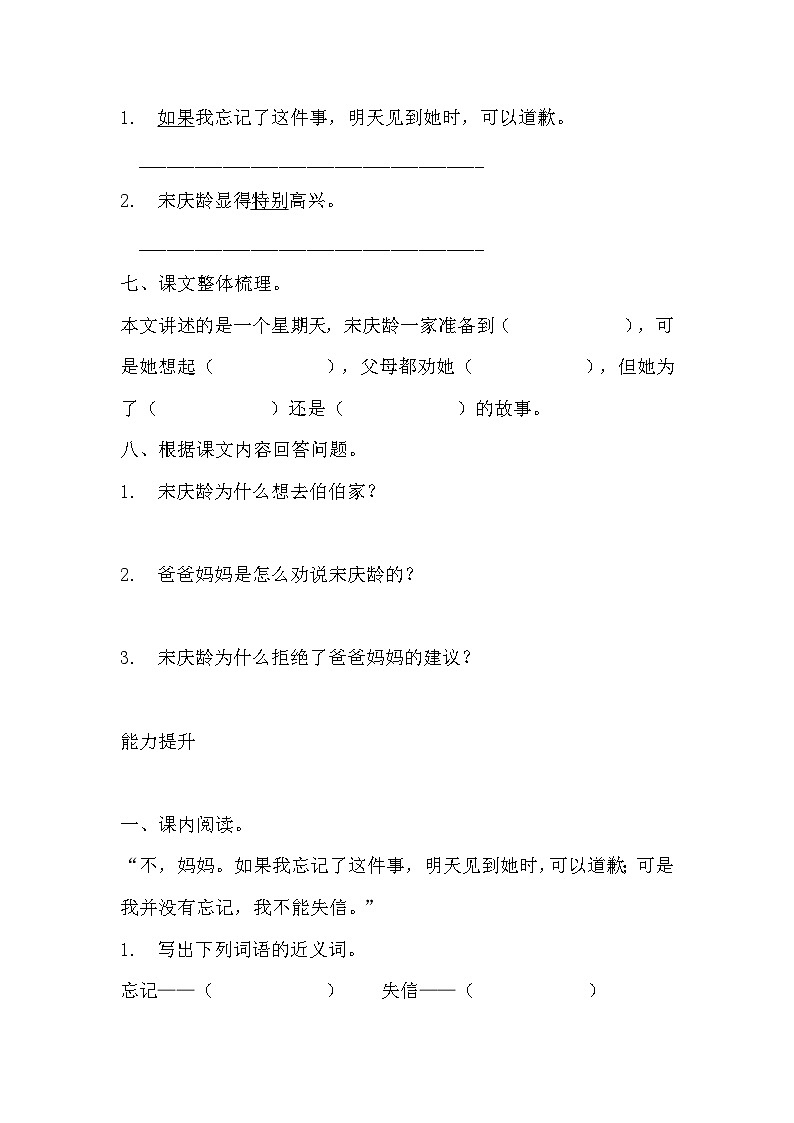 1. 如果我忘记了这件事，明天见到她时，可以道歉。

________________________________

2. 宋庆龄显得特别高兴。

________________________________

七、课文整体梳理。

本文讲述的是一个星期天，宋庆龄一家准备到（　　　　　），可是她想起（　　　　　），父母都劝她（　　　　　），但她为了（　　　　　）还是（　　　　　）的故事。

八、根据课文内容回答问题。

1. 宋庆龄为什么想去伯伯家？

2. 爸爸妈妈是怎么劝说宋庆龄的？

3. 宋庆龄为什么拒绝了爸爸妈妈的建议？

能力提升

一、课内阅读。

“不，妈妈。如果我忘记了这件事，明天见到她时，可以道歉；可是我并没有忘记，我不能失信。”

1. 写出下列词语的近义词。

忘记——（　　　　　）　　失信——（　　　　　）